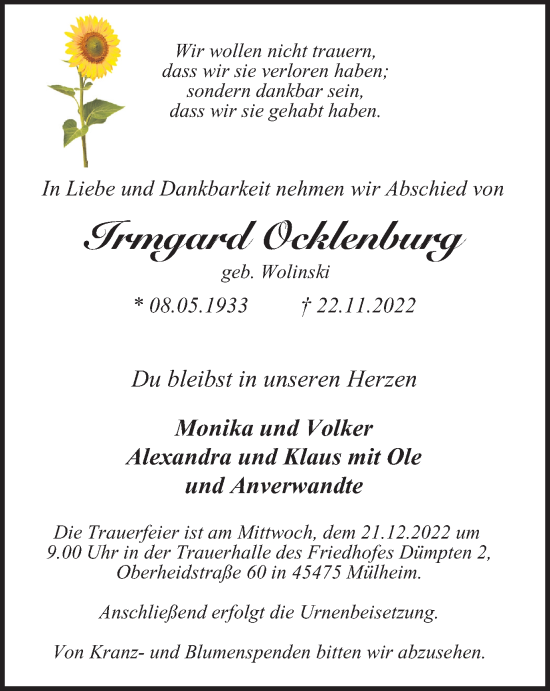 Wir wollen nicht trauern,
dass wir sie verloren haben;
sondern dankbar sein,
dass wir sie gehabt haben.

In Liebe und Dankbarkeit nehmen wir Abschied von

Irmgard Ocklenburg
geb. Wolinski

* 08.05.1933 † 22.11.2022

Du bleibst in unseren Herzen

Monika und Volker
Alexandra und Klaus mit Ole
und Anverwandte

Die Trauerfeier ist am Mittwoch, dem 21.12.2022 um 9.00 Uhr in der Trauerhalle des Friedhofes Dümpten 2, Oberheidstraße 60 in 45475 Mülheim.

Anschließend erfolgt die Urnenbeisetzung.

Von Kranz- und Blumenspenden bitten wir abzusehen.